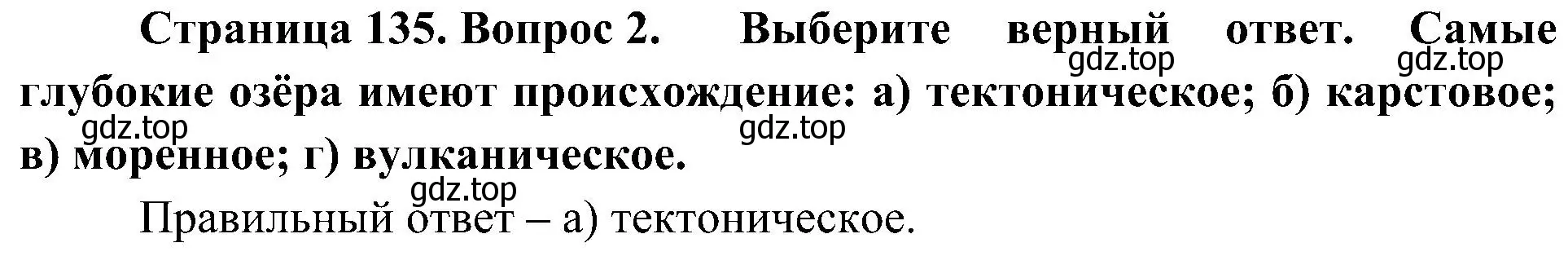 Страница 135. Вопрос 2. Выберите верный ответ. Самые глубокие озёра имеют происхождение: а) тектоническое; б) карстовое; в) моренное; г) вулканическое.

gdz.top gdz.top gdz.top gdz.top gdz.top

Правильный ответ – а) тектоническое.